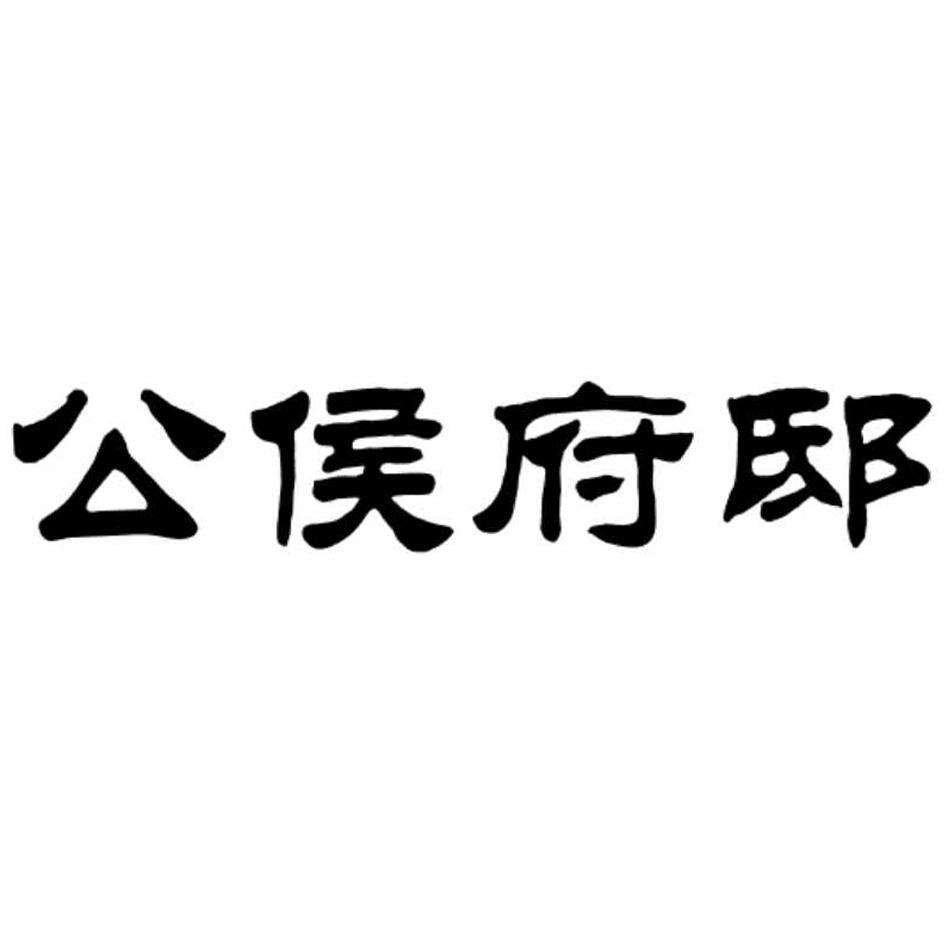 公侯府邸